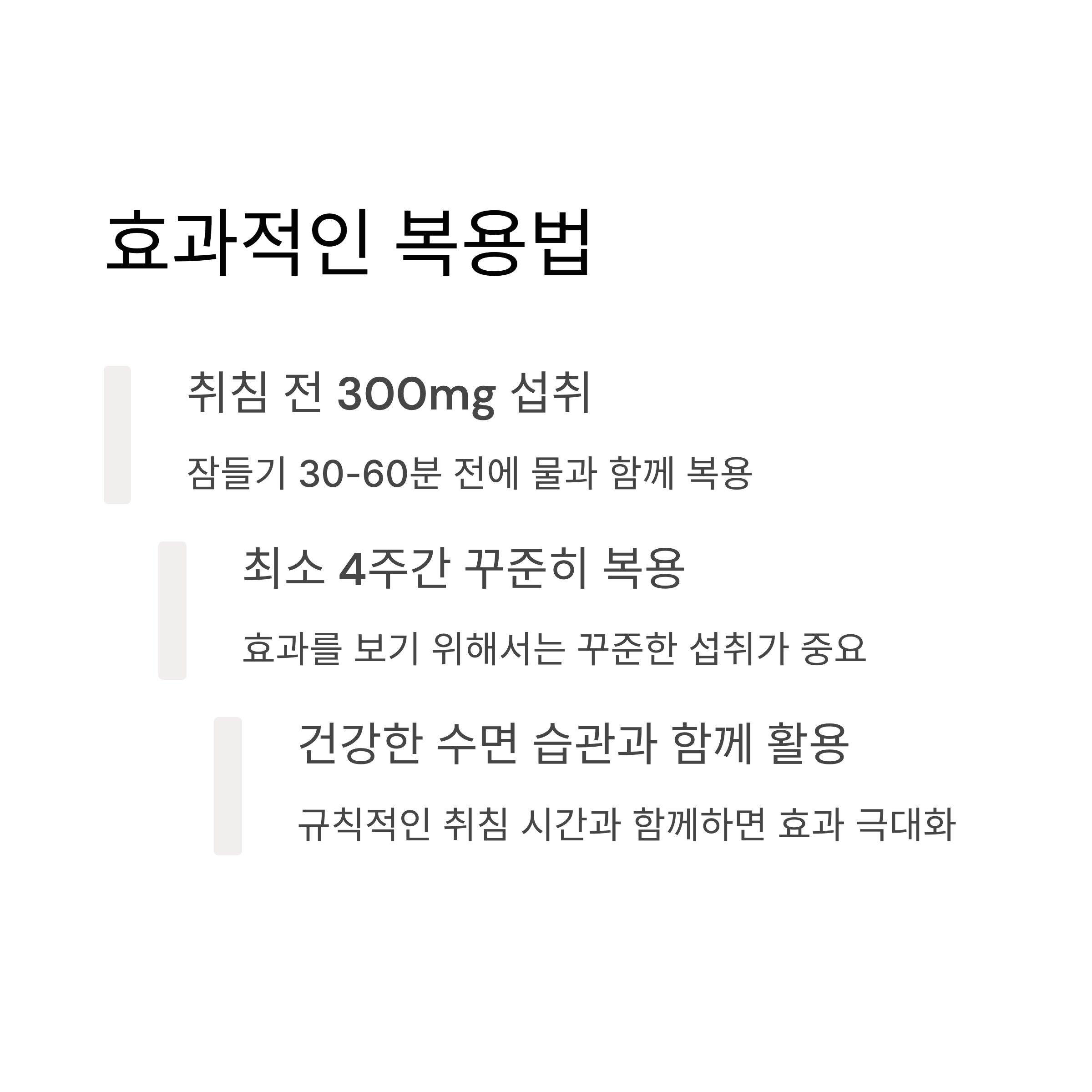 효과적인 복용법

취침 전 300mg 섭취

잠들기 30-60분 전에 물과 함께 복용

최소 4주간 꾸준히 복용

효과를 보기 위해서는 꾸준한 섭취가 중요

건강한 수면 습관과 함께 활용

규칙적인 취침 시간과 함께하면 효과 극대화